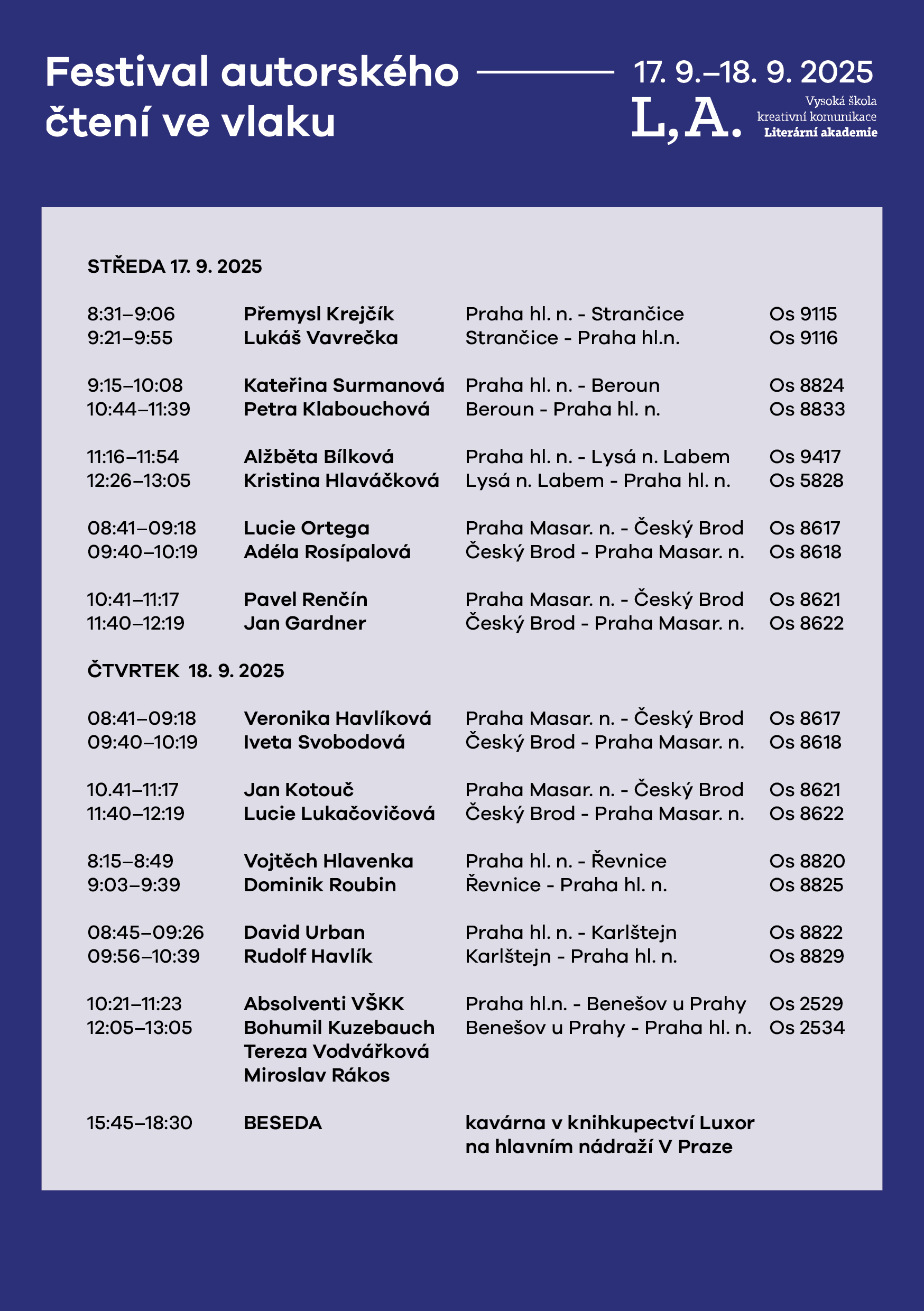 Festival autorského čtení ve vlaku

17. 9.–18. 9. 2025

L,A. Vysoká škola kreativní komunikace Literární akademie

STŘEDA 17. 9. 2025

| | | | |
|---|---|---|---|
| 8:31–9:06 | Přemysl Krejčík | Praha hl. n. - Strančice | Os 9115 |
| 9:21–9:55 | Lukáš Vavrečka | Strančice - Praha hl.n. | Os 9116 |
| 9:15–10:08 | Kateřina Surmanová | Praha hl. n. - Beroun | Os 8824 |
| 10:44–11:39 | Petra Klabouchová | Beroun - Praha hl. n. | Os 8833 |
| 11:16–11:54 | Alžběta Bílková | Praha hl. n. - Lysá n. Labem | Os 9417 |
| 12:26–13:05 | Kristina Hlaváčková | Lysá n. Labem - Praha hl. n. | Os 5828 |
| 08:41–09:18 | Lucie Ortega | Praha Masar. n. - Český Brod | Os 8617 |
| 09:40–10:19 | Adéla Rosípalová | Český Brod - Praha Masar. n. | Os 8618 |
| 10:41–11:17 | Pavel Renčín | Praha Masar. n. - Český Brod | Os 8621 |
| 11:40–12:19 | Jan Gardner | Český Brod - Praha Masar. n. | Os 8622 |

ČTVRTEK 18. 9. 2025

| | | | |
|---|---|---|---|
| 08:41–09:18 | Veronika Havlíková | Praha Masar. n. - Český Brod | Os 8617 |
| 09:40–10:19 | Iveta Svobodová | Český Brod - Praha Masar. n. | Os 8618 |
| 10.41–11:17 | Jan Kotouč | Praha Masar. n. - Český Brod | Os 8621 |
| 11:40–12:19 | Lucie Lukačovičová | Český Brod - Praha Masar. n. | Os 8622 |
| 8:15–8:49 | Vojtěch Hlavenka | Praha hl. n. - Řevnice | Os 8820 |
| 9:03–9:39 | Dominik Roubin | Řevnice - Praha hl. n. | Os 8825 |
| 08:45–09:26 | David Urban | Praha hl. n. - Karlštejn | Os 8822 |
| 09:56–10:39 | Rudolf Havlík | Karlštejn - Praha hl. n. | Os 8829 |
| 10:21–11:23 | Absolventi VŠKK | Praha hl.n. - Benešov u Prahy | Os 2529 |
| 12:05–13:05 | Bohumil Kuzebauch | Benešov u Prahy - Praha hl. n. | Os 2534 |
| | Tereza Vodvářková | | |
| | Miroslav Rákos | | |
| 15:45–18:30 | BESEDA | kavárna v knihkupectví Luxor na hlavním nádraží V Praze | |